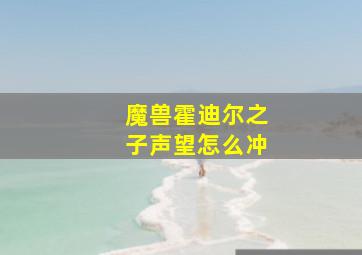 魔兽霍迪尔之子声望怎么冲